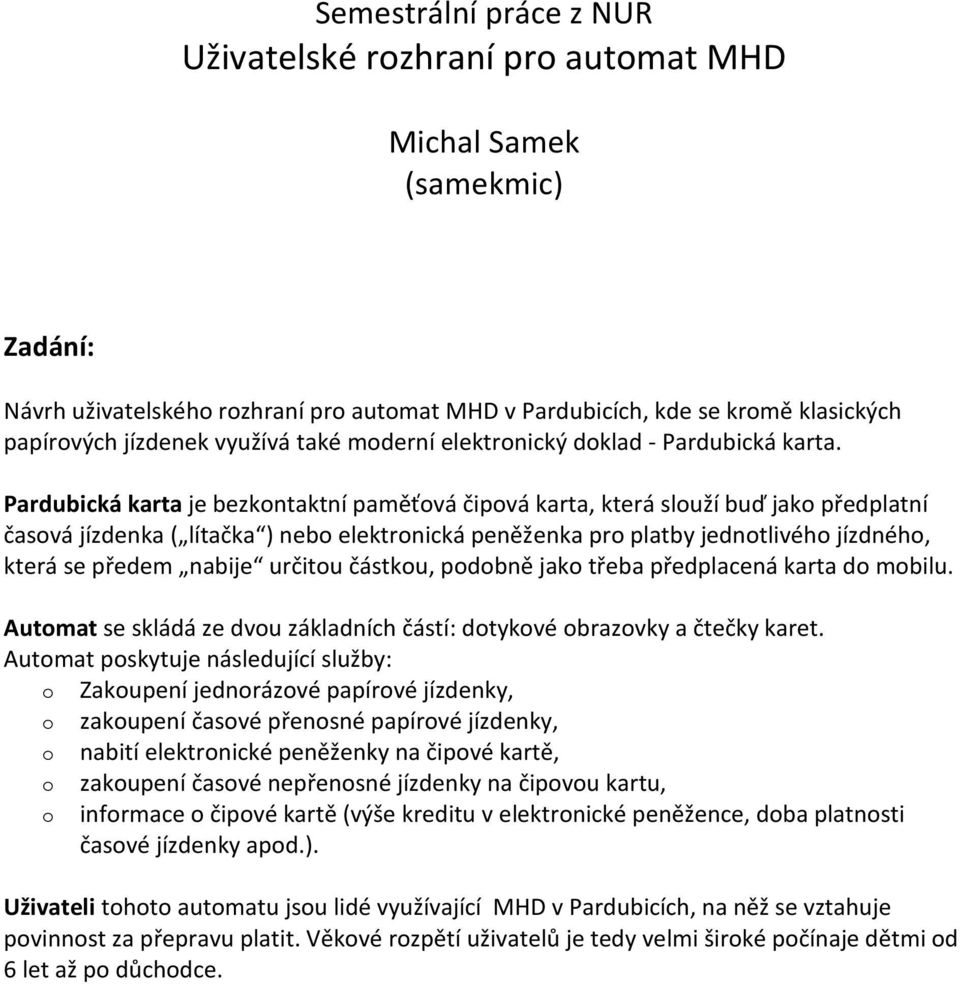 Semestrální práce z NUR
Uživatelské rozhraní pro automat MHD

Michal Samek
(samekmic)

Zadání:

Návrh uživatelského rozhraní pro automat MHD v Pardubicích, kde se kromě klasických papírových jízdenek využívá také moderní elektronický doklad - Pardubická karta.

Pardubická karta je bezkontaktní paměťová čipová karta, která slouží buď jako předplatní časová jízdenka („lítačka“) nebo elektronická peněženka pro platby jednotlivého jízdného, která se předem „nabije“ určitou částkou, podobně jako třeba předplacená karta do mobilu.

Automat se skládá ze dvou základních částí: dotykové obrazovky a čtečky karet.
Automat poskytuje následující služby:
o Zakoupení jednorázové papírové jízdenky,
o zakoupení časové přenosné papírové jízdenky,
o nabití elektronické peněženky na čipové kartě,
o zakoupení časové nepřenosné jízdenky na čipovou kartu,
o informace o čipové kartě (výše kreditu v elektronické peněžence, doba platnosti časové jízdenky apod.).

Uživateli tohoto automatu jsou lidé využívající MHD v Pardubicích, na něž se vztahuje povinnost za přepravu platit. Věkové rozpětí uživatelů je tedy velmi široké počínaje dětmi od 6 let až po důchodce.